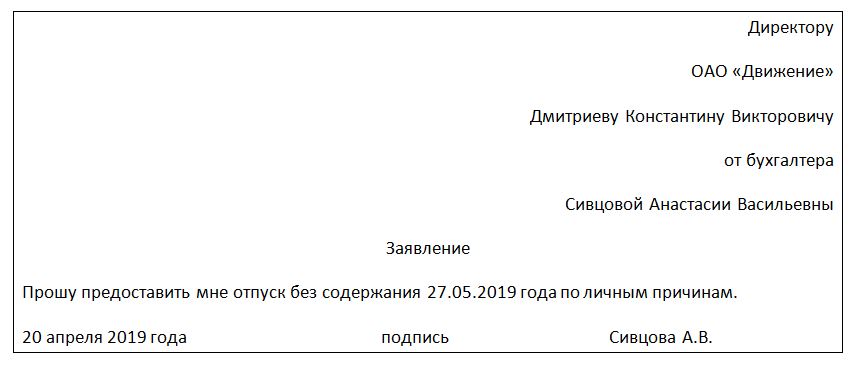 Директору

ОАО «Движение»

Дмитриеву Константину Викторовичу

от бухгалтера

Сивцовой Анастасии Васильевны

Заявление

Прошу предоставить мне отпуск без содержания 27.05.2019 года по личным причинам.

20 апреля 2019 года подпись Сивцова А.В.